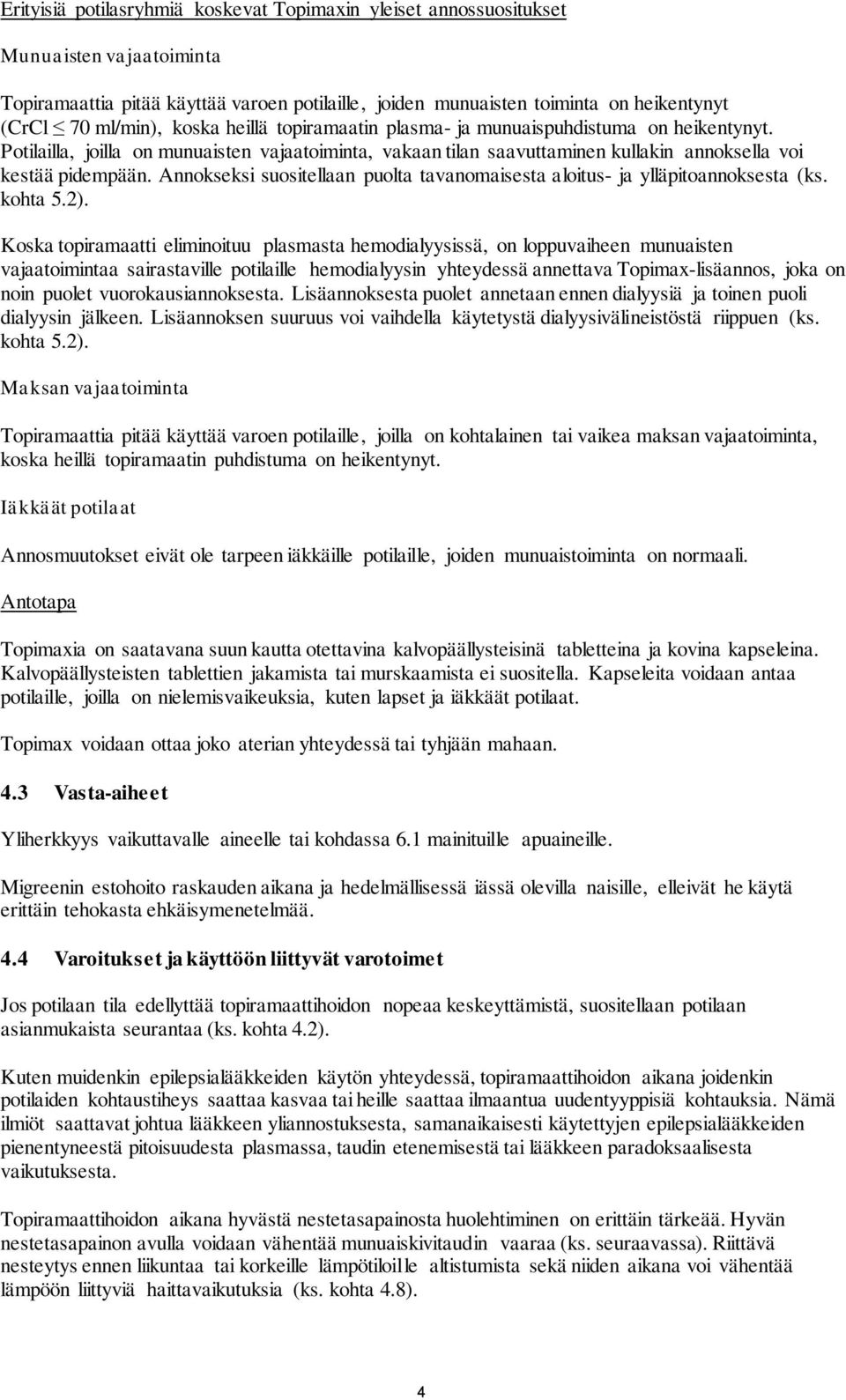 Erityisiä potilasryhmiä koskevat Topimaxin yleiset annossuositukset

Munuaisten vajaatoiminta

Topiramaattia pitää käyttää varoen potilaille, joiden munuaisten toiminta on heikentynyt (CrCl $\leq$ 70 ml/min), koska heillä topiramaatin plasma- ja munuaispuhdistuma on heikentynyt. Potilailla, joilla on munuaisten vajaatoiminta, vakaan tilan saavuttaminen kullakin annoksella voi kestää pidempään. Annokseksi suositellaan puolta tavanomaisesta aloitus- ja ylläpitoannoksesta (ks. kohta 5.2).

Koska topiramaatti eliminoituu plasmasta hemodialyysissä, on loppuvaiheen munuaisten vajaatoimintaa sairastaville potilaille hemodialyysin yhteydessä annettava Topimax-lisäannos, joka on noin puolet vuorokausiannoksesta. Lisäannoksesta puolet annetaan ennen dialyysiä ja toinen puoli dialyysin jälkeen. Lisäannoksen suuruus voi vaihdella käytetystä dialyysivälineistöstä riippuen (ks. kohta 5.2).

Maksan vajaatoiminta

Topiramaattia pitää käyttää varoen potilaille, joilla on kohtalainen tai vaikea maksan vajaatoiminta, koska heillä topiramaatin puhdistuma on heikentynyt.

Iäkkäät potilaat

Annosmuutokset eivät ole tarpeen iäkkäille potilaille, joiden munuaistoiminta on normaali.

Antotapa

Topimaxia on saatavana suun kautta otettavina kalvopäällysteisinä tabletteina ja kovina kapseleina. Kalvopäällysteisten tablettien jakamista tai murskaamista ei suositella. Kapseleita voidaan antaa potilaille, joilla on nielemisvaikeuksia, kuten lapset ja iäkkäät potilaat.

Topimax voidaan ottaa joko aterian yhteydessä tai tyhjään mahaan.

4.3 Vasta-aiheet

Yliherkkyys vaikuttavalle aineelle tai kohdassa 6.1 mainituille apuaineille.

Migreenin estohoito raskauden aikana ja hedelmällisessä iässä olevilla naisille, elleivät he käytä erittäin tehokasta ehkäisymenetelmää.

4.4 Varoitukset ja käyttöön liittyvät varotoimet

Jos potilaan tila edellyttää topiramaattihoidon nopeaa keskeyttämistä, suositellaan potilaan asianmukaista seurantaa (ks. kohta 4.2).

Kuten muidenkin epilepsialääkkeiden käytön yhteydessä, topiramaattihoidon aikana joidenkin potilaiden kohtaustiheys saattaa kasvaa tai heille saattaa ilmaantua uudentyyppisiä kohtauksia. Nämä ilmiöt saattavat johtua lääkkeen yliannostuksesta, samanaikaisesti käytettyjen epilepsialääkkeiden pienentyneestä pitoisuudesta plasmassa, taudin etenemisestä tai lääkkeen paradoksaalisesta vaikutuksesta.

Topiramaattihoidon aikana hyvästä nestetasapainosta huolehtiminen on erittäin tärkeää. Hyvän nestetasapainon avulla voidaan vähentää munuaiskivitaudin vaaraa (ks. seuraavassa). Riittävä nesteytys ennen liikuntaa tai korkeille lämpötiloille altistumista sekä niiden aikana voi vähentää lämpöön liittyviä haittavaikutuksia (ks. kohta 4.8).

4